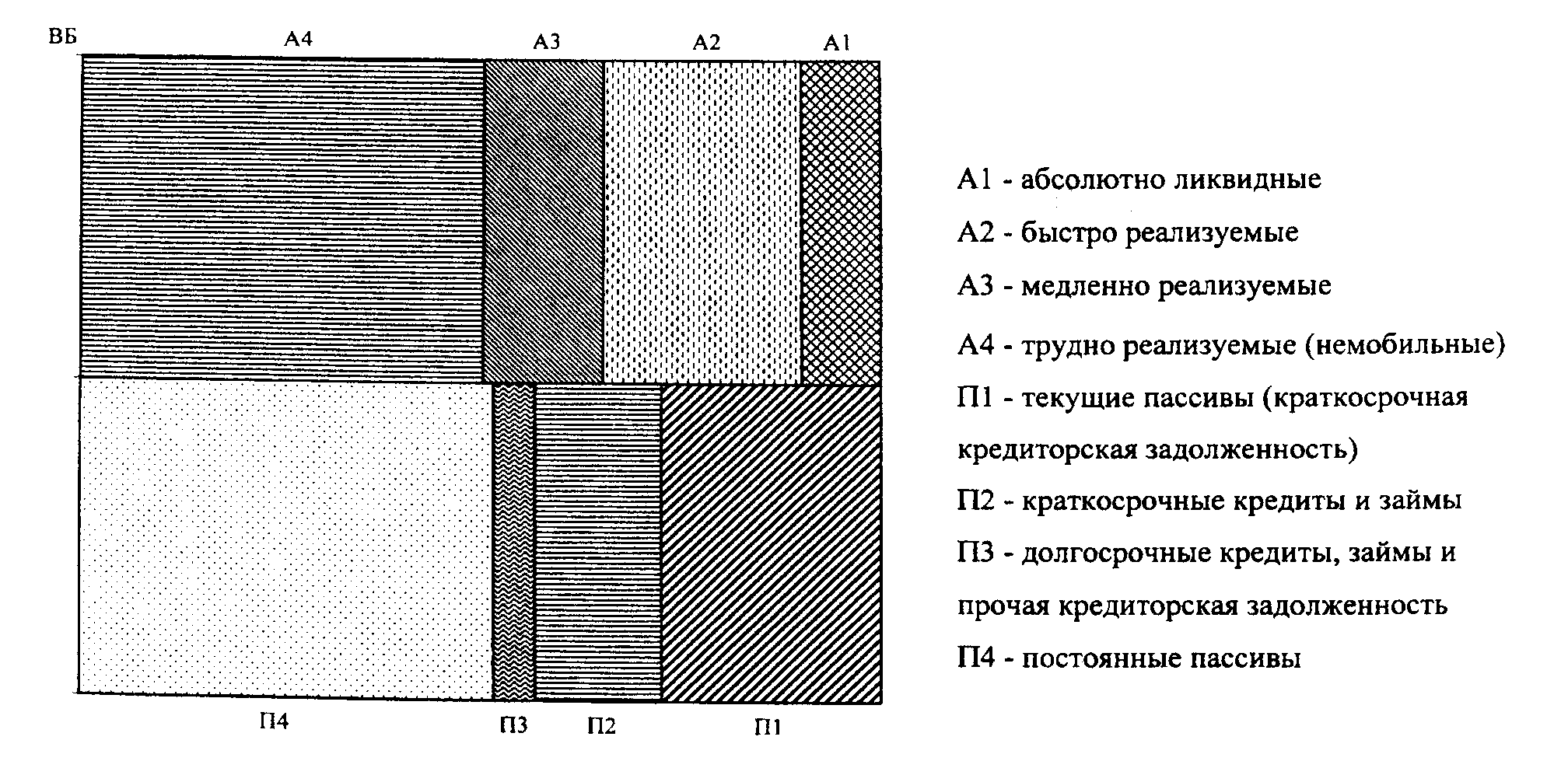 ВБ

А4 А3 А2 А1

П4 П3 П2 П1

А1 - абсолютно ликвидные

А2 - быстро реализуемые

А3 - медленно реализуемые

А4 - трудно реализуемые (немобильные)

П1 - текущие пассивы (краткосрочная кредиторская задолженность)

П2 - краткосрочные кредиты и займы

П3 - долгосрочные кредиты, займы и прочая кредиторская задолженность

П4 - постоянные пассивы